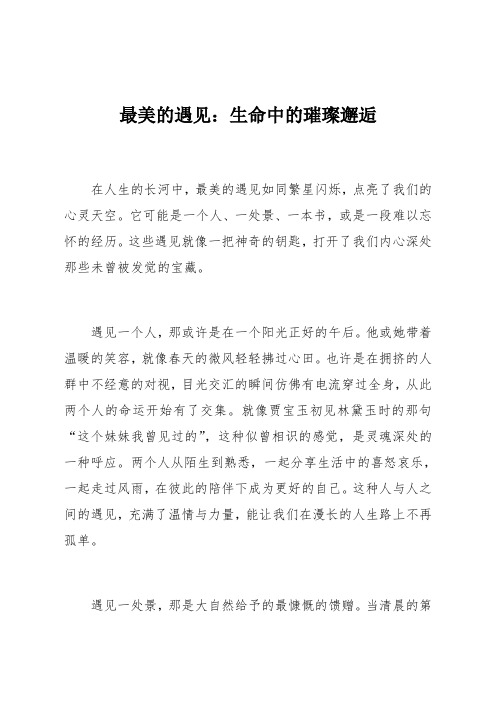 最美的遇见：生命中的璀璨邂逅

在人生的长河中，最美的遇见如同繁星闪烁，点亮了我们的心灵天空。它可能是一个人、一处景、一本书，或是一段难以忘怀的经历。这些遇见就像一把神奇的钥匙，打开了我们内心深处那些未曾被发觉的宝藏。

遇见一个人，那或许是在一个阳光正好的午后。他或她带着温暖的笑容，就像春天的微风轻轻拂过心田。也许是在拥挤的人群中不经意的对视，目光交汇的瞬间仿佛有电流穿过全身，从此两个人的命运开始有了交集。就像贾宝玉初见林黛玉时的那句“这个妹妹我曾见过的”，这种似曾相识的感觉，是灵魂深处的一种呼应。两个人从陌生到熟悉，一起分享生活中的喜怒哀乐，一起走过风雨，在彼此的陪伴下成为更好的自己。这种人与人之间的遇见，充满了温情与力量，能让我们在漫长的人生路上不再孤单。

遇见一处景，那是大自然给予的最慷慨的馈赠。当清晨的第